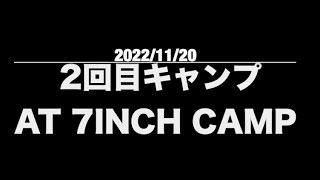 2022/11/20
2回目キャンプ
AT 7INCH CAMP